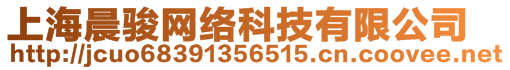 上海晨骏网络科技有限公司
http://jcuo68391356515.cn.coovee.net